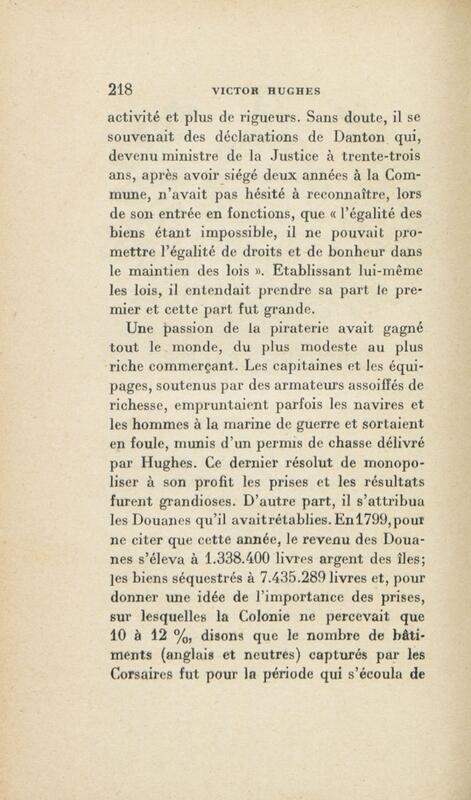 218 VICTOR HUGHES

activité et plus de rigueurs. Sans doute, il se souvenait des déclarations de Danton qui, devenu ministre de la Justice à trente-trois ans, après avoir siégé deux années à la Commune, n'avait pas hésité à reconnaître, lors de son entrée en fonctions, que « l'égalité des biens étant impossible, il ne pouvait promettre l'égalité de droits et de bonheur dans le maintien des lois ». Etablissant lui-même les lois, il entendait prendre sa part le premier et cette part fut grande.

Une passion de la piraterie avait gagné tout le monde, du plus modeste au plus riche commerçant. Les capitaines et les équipages, soutenus par des armateurs assoiffés de richesse, empruntaient parfois les navires et les hommes à la marine de guerre et sortaient en foule, munis d'un permis de chasse délivré par Hughes. Ce dernier résolut de monopoliser à son profit les prises et les résultats furent grandioses. D'autre part, il s'attribua les Douanes qu'il avait rétablies. En 1799, pour ne citer que cette année, le revenu des Douanes s'éleva à 1.338.400 livres argent des îles; les biens séquestrés à 7.435.289 livres et, pour donner une idée de l'importance des prises, sur lesquelles la Colonie ne percevait que 10 à 12 %, disons que le nombre de bâtiments (anglais et neutres) capturés par les Corsaires fut pour la période qui s'écoula de